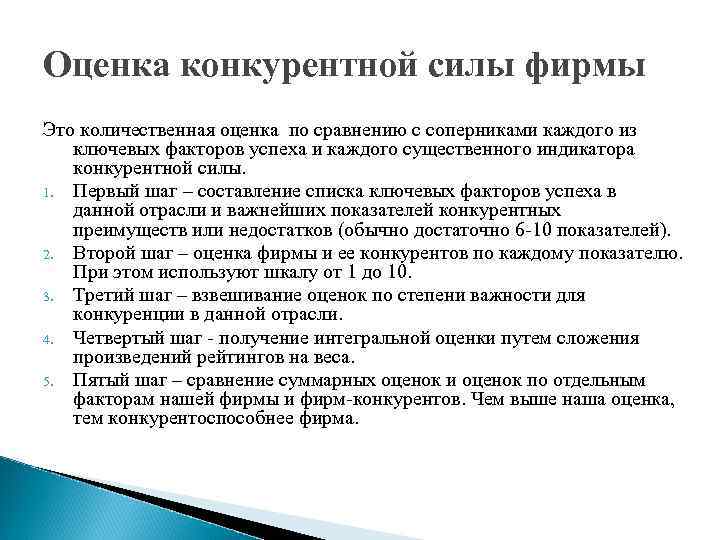 Оценка конкурентной силы фирмы

Это количественная оценка по сравнению с соперниками каждого из ключевых факторов успеха и каждого существенного индикатора конкурентной силы.

1. Первый шаг – составление списка ключевых факторов успеха в данной отрасли и важнейших показателей конкурентных преимуществ или недостатков (обычно достаточно 6-10 показателей).
2. Второй шаг – оценка фирмы и ее конкурентов по каждому показателю. При этом используют шкалу от 1 до 10.
3. Третий шаг – взвешивание оценок по степени важности для конкуренции в данной отрасли.
4. Четвертый шаг - получение интегральной оценки путем сложения произведений рейтингов на веса.
5. Пятый шаг – сравнение суммарных оценок и оценок по отдельным факторам нашей фирмы и фирм-конкурентов. Чем выше наша оценка, тем конкурентоспособнее фирма.